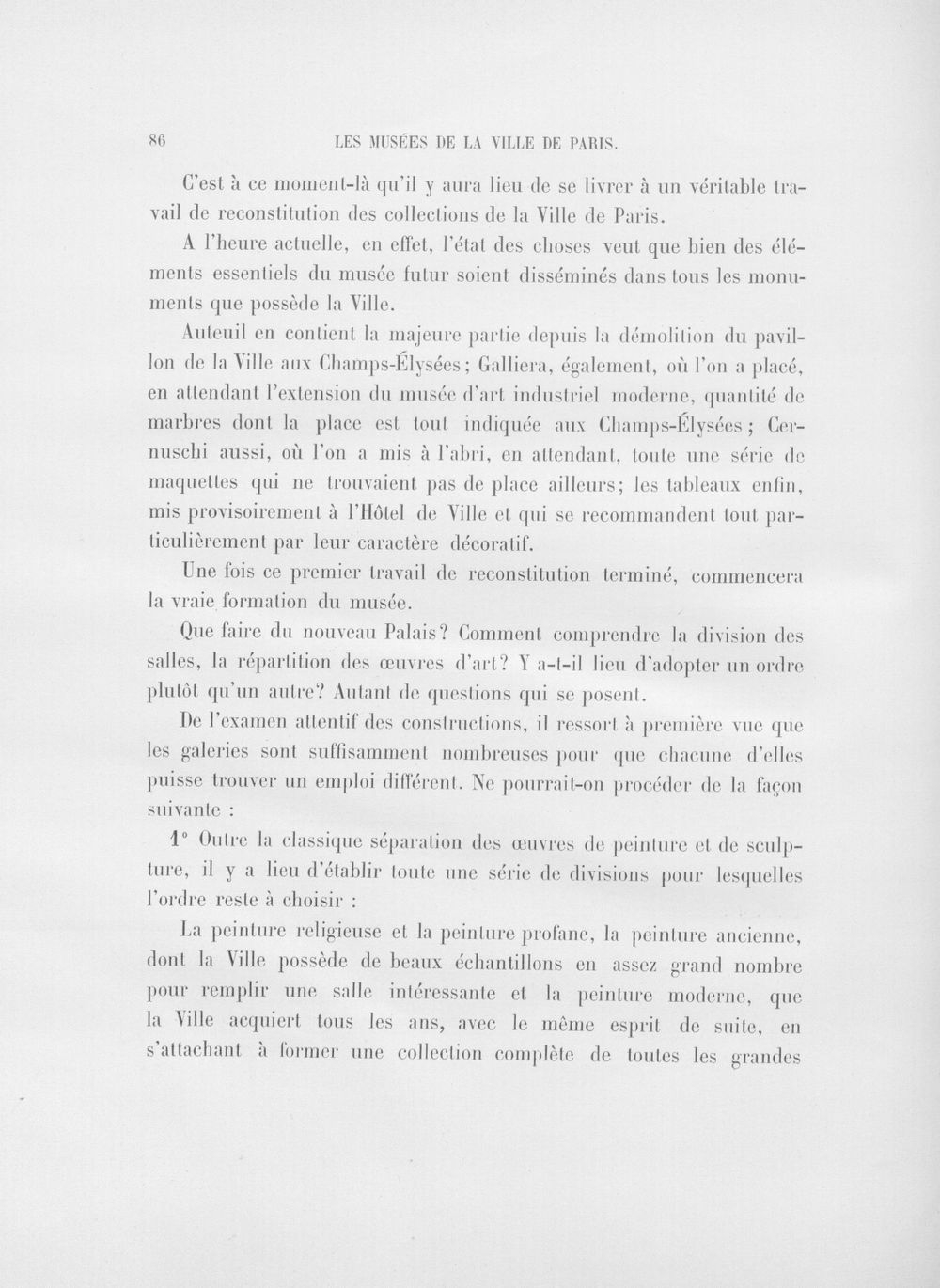 86 LES MUSÉES DE LA VILLE DE PARIS.

C'est à ce moment-là qu'il y aura lieu de se livrer à un véritable travail de reconstitution des collections de la Ville de Paris.

A l'heure actuelle, en effet, l'état des choses veut que bien des éléments essentiels du musée futur soient disséminés dans tous les monuments que possède la Ville.

Auteuil en contient la majeure partie depuis la démolition du pavillon de la Ville aux Champs-Élysées; Galliera, également, où l'on a placé, en attendant l'extension du musée d'art industriel moderne, quantité de marbres dont la place est tout indiquée aux Champs-Élysées; Cernuschi aussi, où l'on a mis à l'abri, en attendant, toute une série de maquettes qui ne trouvaient pas de place ailleurs; les tableaux enfin, mis provisoirement à l'Hôtel de Ville et qui se recommandent tout particulièrement par leur caractère décoratif.

Une fois ce premier travail de reconstitution terminé, commencera la vraie formation du musée.

Que faire du nouveau Palais? Comment comprendre la division des salles, la répartition des œuvres d'art? Y a-t-il lieu d'adopter un ordre plutôt qu'un autre? Autant de questions qui se posent.

De l'examen attentif des constructions, il ressort à première vue que les galeries sont suffisamment nombreuses pour que chacune d'elles puisse trouver un emploi différent. Ne pourrait-on procéder de la façon suivante :

1° Outre la classique séparation des œuvres de peinture et de sculpture, il y a lieu d'établir toute une série de divisions pour lesquelles l'ordre reste à choisir :

La peinture religieuse et la peinture profane, la peinture ancienne, dont la Ville possède de beaux échantillons en assez grand nombre pour remplir une salle intéressante et la peinture moderne, que la Ville acquiert tous les ans, avec le même esprit de suite, en s'attachant à former une collection complète de toutes les grandes